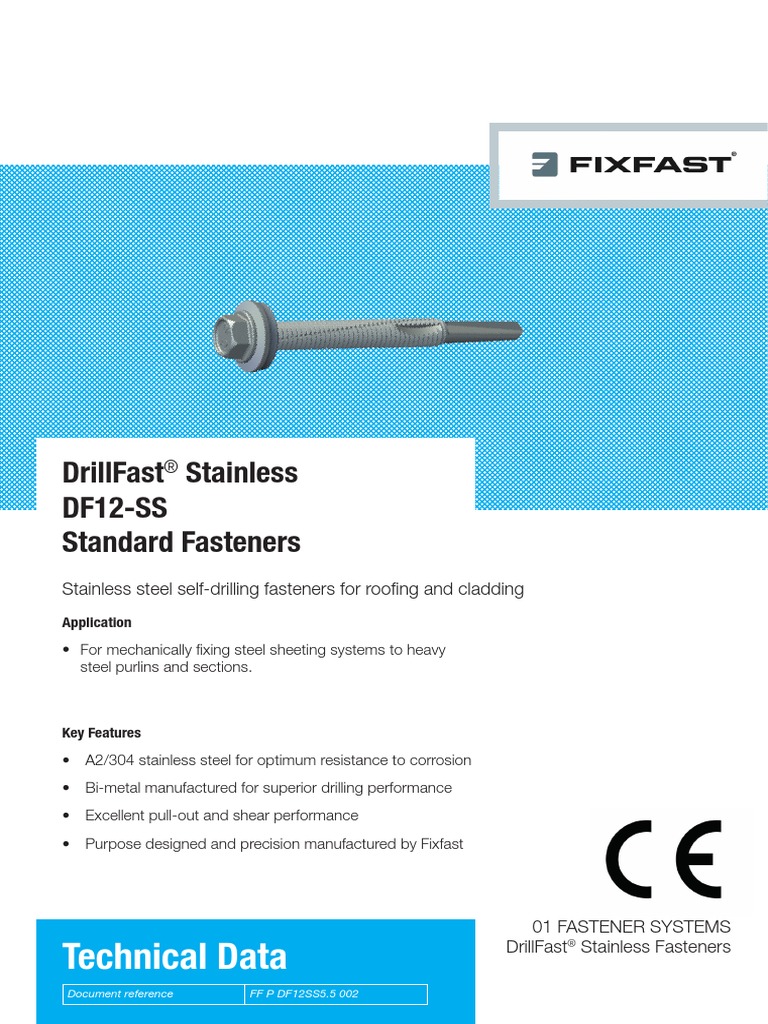 FIXFAST®

DrillFast® Stainless
DF12-SS
Standard Fasteners

Stainless steel self-drilling fasteners for roofing and cladding

Application

• For mechanically fixing steel sheeting systems to heavy steel purlins and sections.

Key Features

• A2/304 stainless steel for optimum resistance to corrosion
• Bi-metal manufactured for superior drilling performance
• Excellent pull-out and shear performance
• Purpose designed and precision manufactured by Fixfast

CE

01 FASTENER SYSTEMS
DrillFast® Stainless Fasteners

Technical Data

| Document reference | FF P DF12SS5.5 002 |
|---|---|